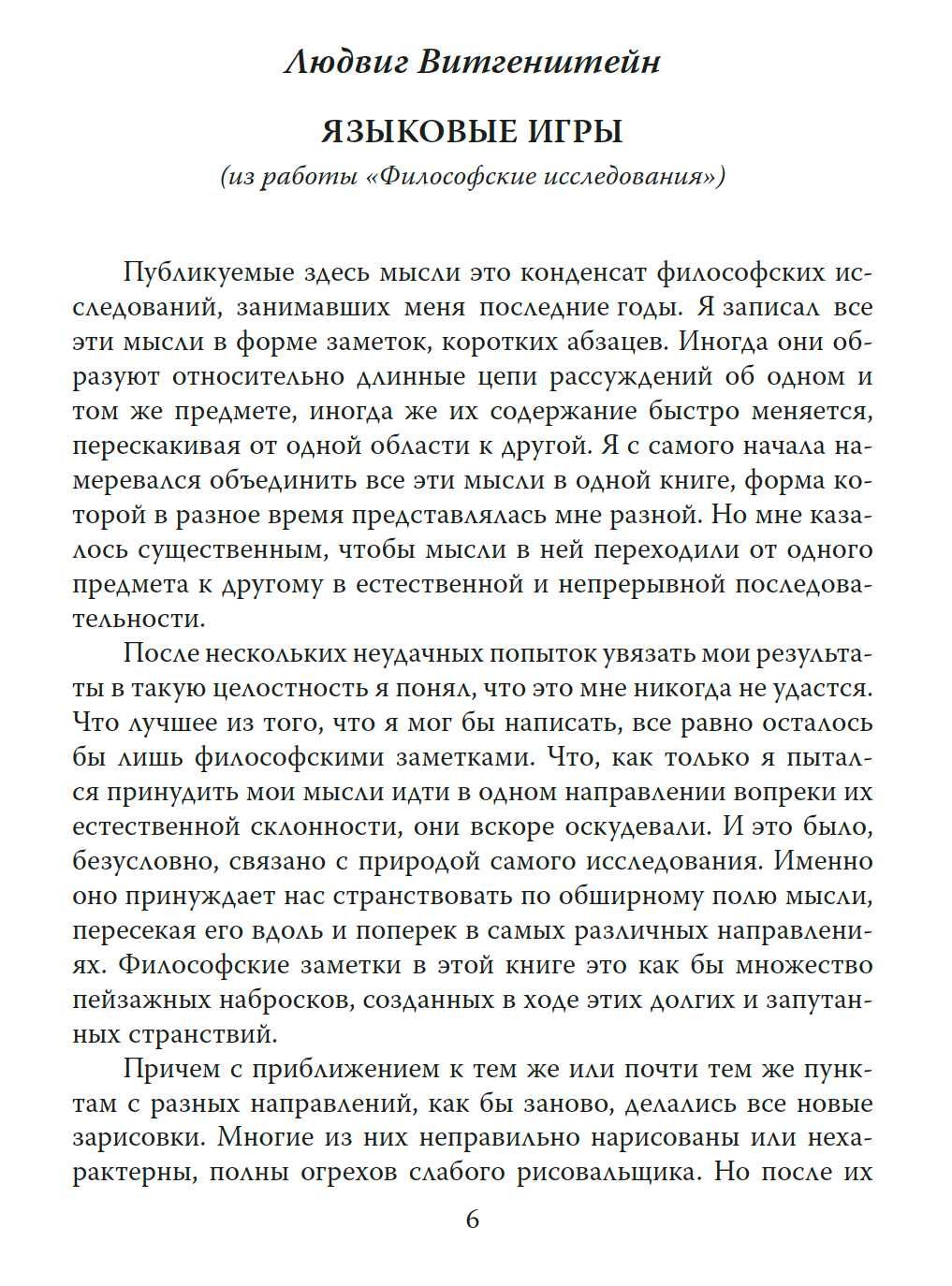 Людвиг Витгенштейн

ЯЗЫКОВЫЕ ИГРЫ

(из работы «Философские исследования»)

Публикуемые здесь мысли это конденсат философских исследований, занимавших меня последние годы. Я записал все эти мысли в форме заметок, коротких абзацев. Иногда они образуют относительно длинные цепи рассуждений об одном и том же предмете, иногда же их содержание быстро меняется, перескакивая от одной области к другой. Я с самого начала намеревался объединить все эти мысли в одной книге, форма которой в разное время представлялась мне разной. Но мне казалось существенным, чтобы мысли в ней переходили от одного предмета к другому в естественной и непрерывной последовательности.

После нескольких неудачных попыток увязать мои результаты в такую целостность я понял, что это мне никогда не удастся. Что лучшее из того, что я мог бы написать, все равно осталось бы лишь философскими заметками. Что, как только я пытался принудить мои мысли идти в одном направлении вопреки их естественной склонности, они вскоре оскудевали. И это было, безусловно, связано с природой самого исследования. Именно оно принуждает нас странствовать по обширному полю мысли, пересекая его вдоль и поперек в самых различных направлениях. Философские заметки в этой книге это как бы множество пейзажных набросков, созданных в ходе этих долгих и запутанных странствий.

Причем с приближением к тем же или почти тем же пунктам с разных направлений, как бы заново, делались все новые зарисовки. Многие из них неправильно нарисованы или нехарактерны, полны огрехов слабого рисовальщика. Но после их

6